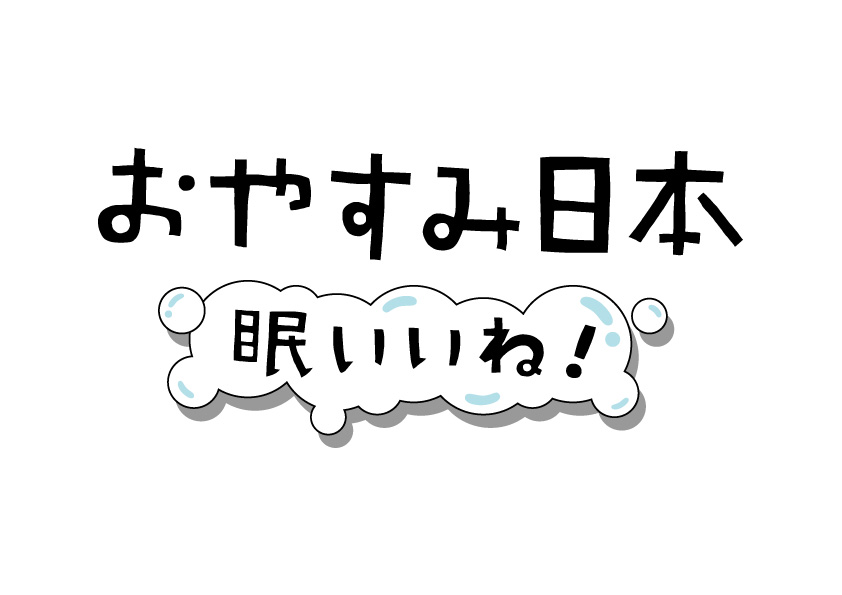 おやすみ日本

眠いいね！